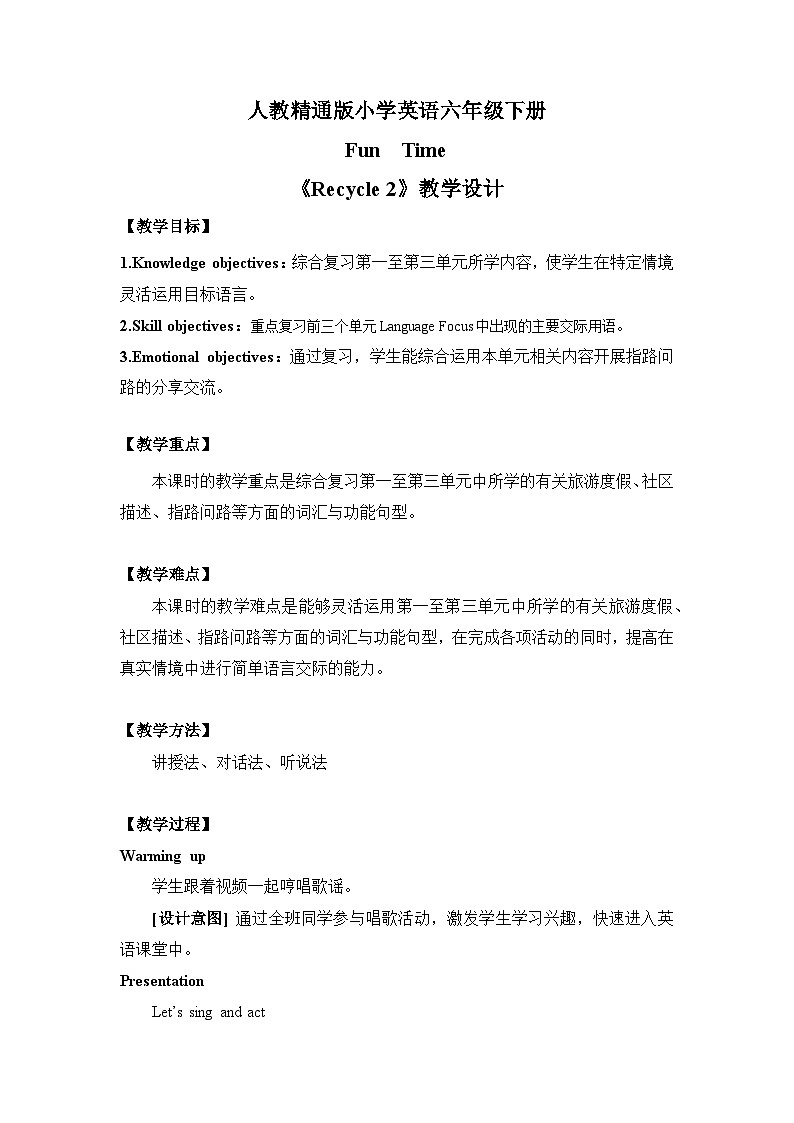 人教精通版小学英语六年级下册

Fun Time

《Recycle 2》教学设计

【教学目标】

1.Knowledge objectives：综合复习第一至第三单元所学内容，使学生在特定情境灵活运用目标语言。

2.Skill objectives：重点复习前三个单元 Language Focus 中出现的主要交际用语。

3.Emotional objectives：通过复习，学生能综合运用本单元相关内容开展指路问路的分享交流。

【教学重点】

本课时的教学重点是综合复习第一至第三单元中所学的有关旅游度假、社区描述、指路问路等方面的词汇与功能句型。

【教学难点】

本课时的教学难点是能够灵活运用第一至第三单元中所学的有关旅游度假、社区描述、指路问路等方面的词汇与功能句型，在完成各项活动的同时，提高在真实情境中进行简单语言交际的能力。

【教学方法】

讲授法、对话法、听说法

【教学过程】

Warming up

学生跟着视频一起哼唱歌谣。

[设计意图] 通过全班同学参与唱歌活动，激发学生学习兴趣，快速进入英语课堂中。

Presentation

Let's sing and act